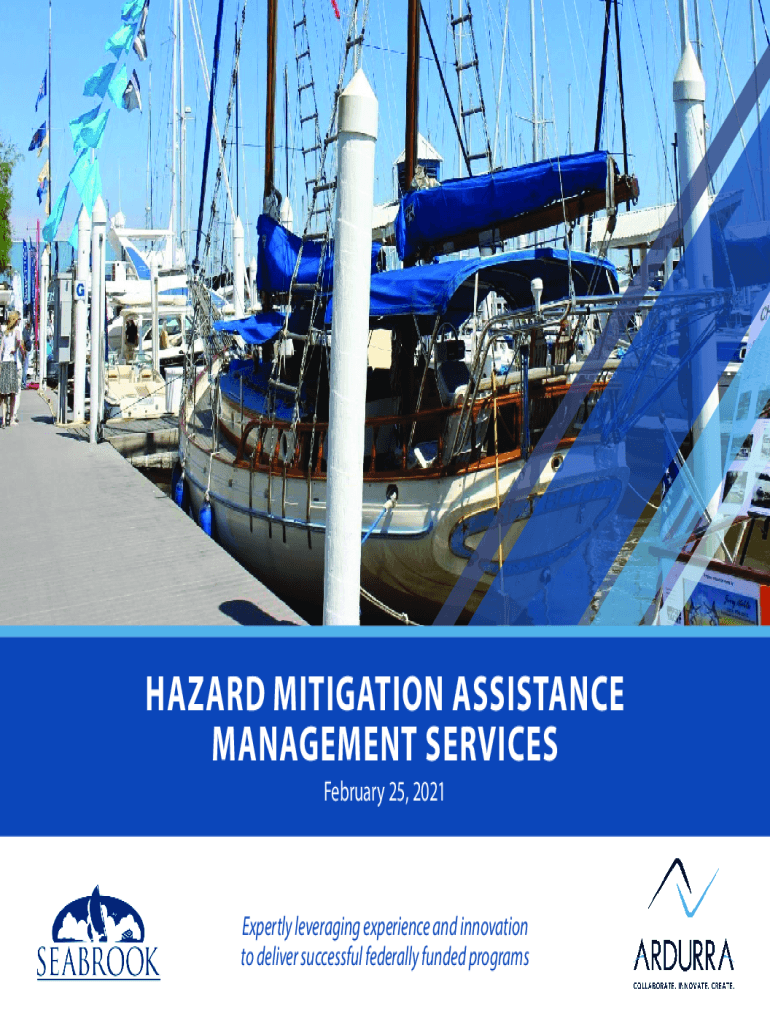 HAZARD MITIGATION ASSISTANCE
MANAGEMENT SERVICES

February 25, 2021

SEABROOK

Expertly leveraging experience and innovation
to deliver successful federally funded programs

ARDURRA
COLLABORATE. INNOVATE. CREATE.